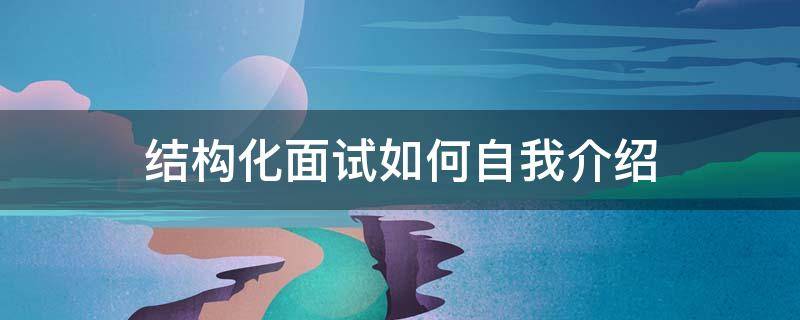 结构化面试如何自我介绍